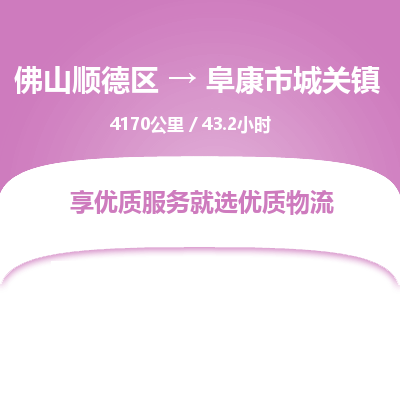 佛山顺德区 → 阜康市城关镇

4170公里 / 43.2小时

享优质服务就选优质物流